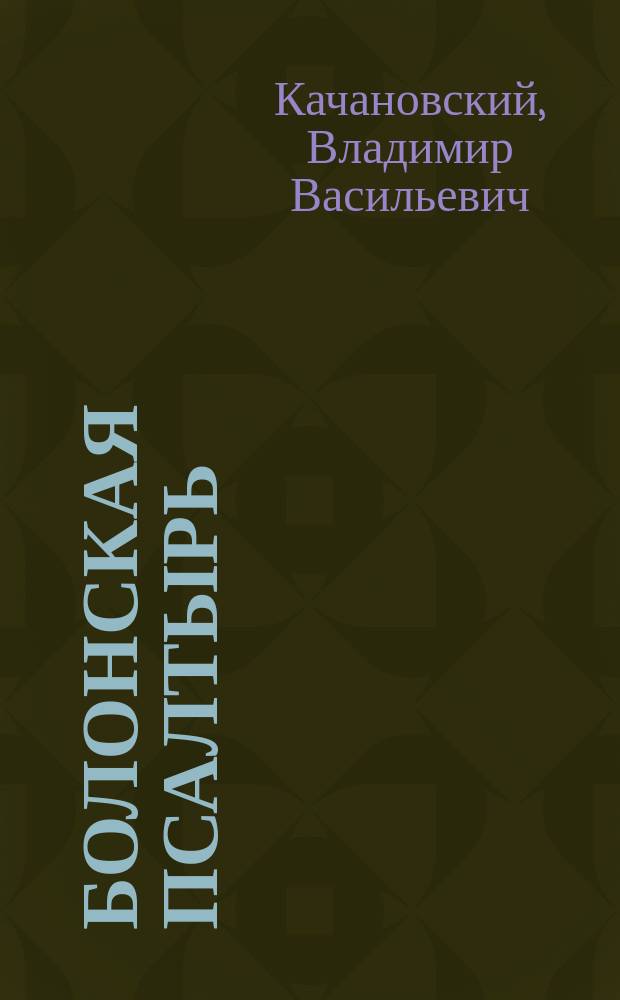 Качановский, Владимир Васильевич

БОЛОНСКАЯ ПСАЛТЫРЬ